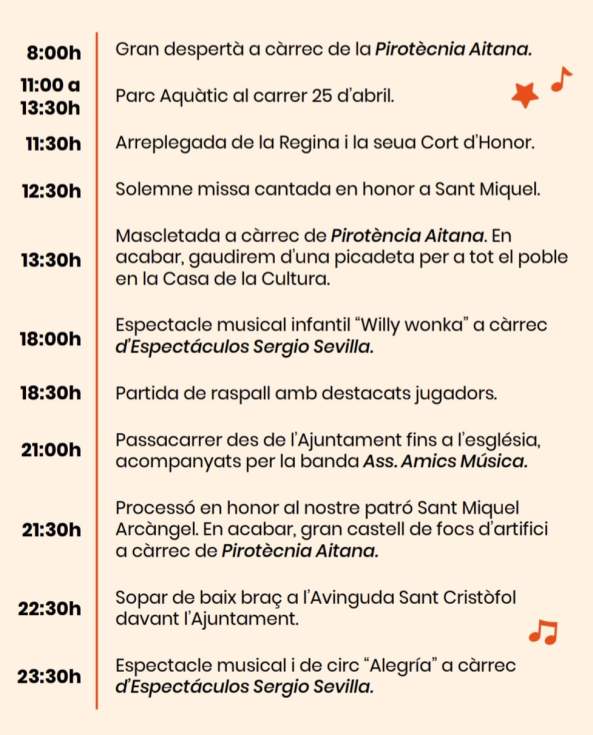 8:00h
Gran despertà a càrrec de la Pirotècnia Aitana.

11:00 a 13:30h
Parc Aquàtic al carrer 25 d'abril.

11:30h
Arreplegada de la Regina i la seua Cort d'Honor.

12:30h
Solemne missa cantada en honor a Sant Miquel.

13:30h
Mascletada a càrrec de Pirotència Aitana. En acabar, gaudirem d'una picadeta per a tot el poble en la Casa de la Cultura.

18:00h
Espectacle musical infantil "Willy wonka" a càrrec d'Espectáculos Sergio Sevilla.

18:30h
Partida de raspall amb destacats jugadors.

21:00h
Passacarrer des de l'Ajuntament fins a l'església, acompanyats per la banda Ass. Amics Música.

21:30h
Processó en honor al nostre patró Sant Miquel Arcàngel. En acabar, gran castell de focs d'artifici a càrrec de Pirotècnia Aitana.

22:30h
Sopar de baix braç a l'Avinguda Sant Cristòfol davant l'Ajuntament.

23:30h
Espectacle musical i de circ "Alegría" a càrrec d'Espectáculos Sergio Sevilla.